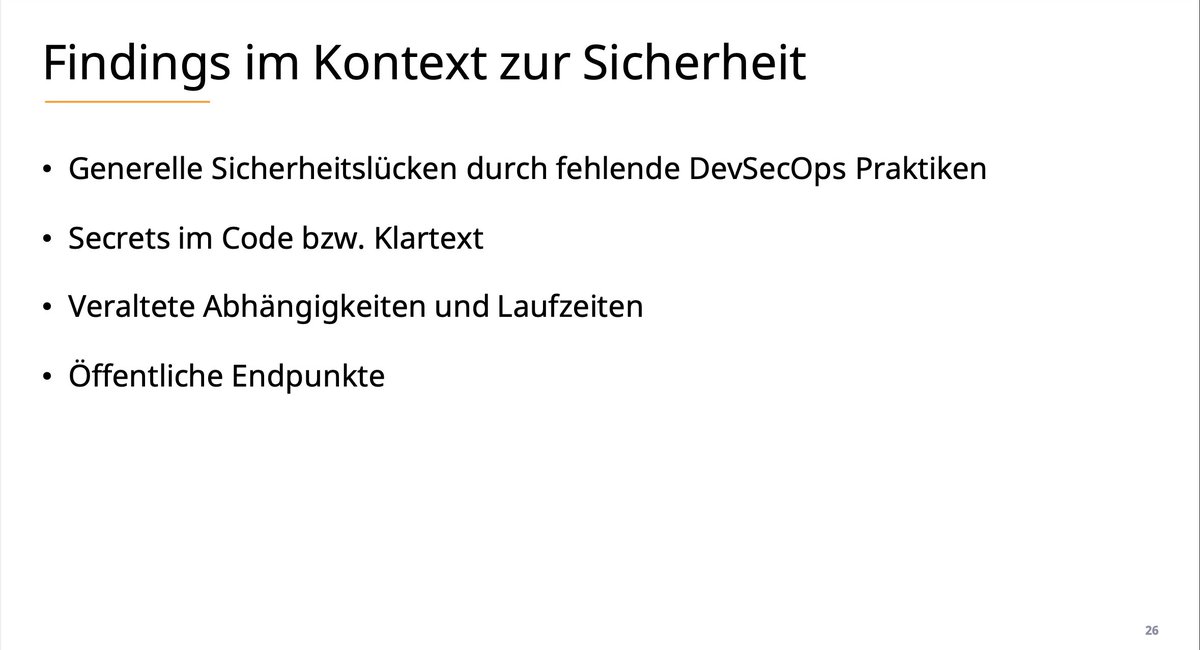 Findings im Kontext zur Sicherheit

• Generelle Sicherheitslücken durch fehlende DevSecOps Praktiken

• Secrets im Code bzw. Klartext

• Veraltete Abhängigkeiten und Laufzeiten

• Öffentliche Endpunkte

26